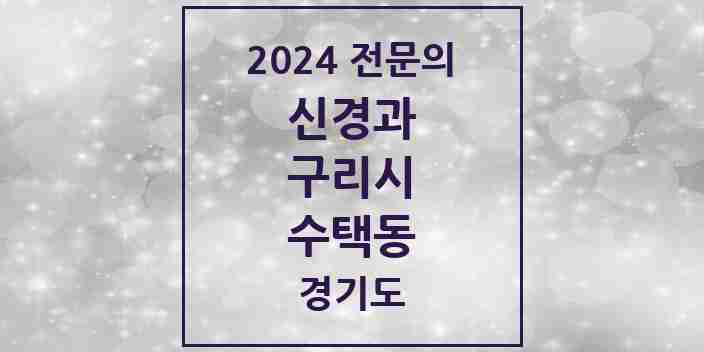 2024 전문의
신경과
구리시
수택동
경기도